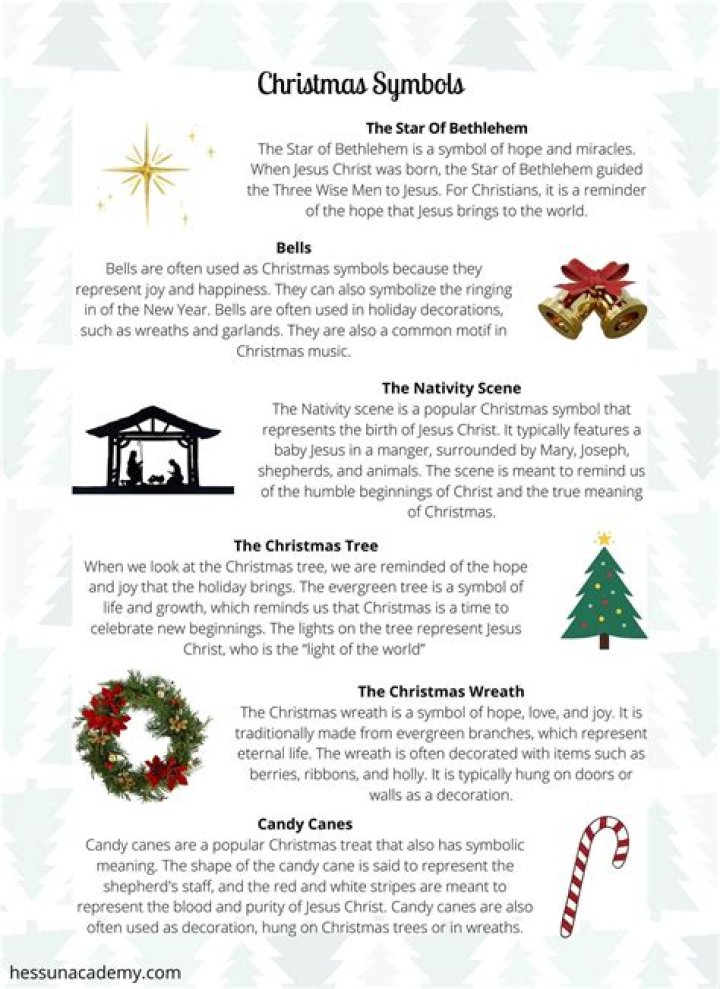 Christmas Symbols

The Star Of Bethlehem

The Star of Bethlehem is a symbol of hope and miracles. When Jesus Christ was born, the Star of Bethlehem guided the Three Wise Men to Jesus. For Christians, it is a reminder of the hope that Jesus brings to the world.

Bells

Bells are often used as Christmas symbols because they represent joy and happiness. They can also symbolize the ringing in of the New Year. Bells are often used in holiday decorations, such as wreaths and garlands. They are also a common motif in Christmas music.

The Nativity Scene

The Nativity scene is a popular Christmas symbol that represents the birth of Jesus Christ. It typically features a baby Jesus in a manger, surrounded by Mary, Joseph, shepherds, and animals. The scene is meant to remind us of the humble beginnings of Christ and the true meaning of Christmas.

The Christmas Tree

When we look at the Christmas tree, we are reminded of the hope and joy that the holiday brings. The evergreen tree is a symbol of life and growth, which reminds us that Christmas is a time to celebrate new beginnings. The lights on the tree represent Jesus Christ, who is the "light of the world"

The Christmas Wreath

The Christmas wreath is a symbol of hope, love, and joy. It is traditionally made from evergreen branches, which represent eternal life. The wreath is often decorated with items such as berries, ribbons, and holly. It is typically hung on doors or walls as a decoration.

Candy Canes

Candy canes are a popular Christmas treat that also has symbolic meaning. The shape of the candy cane is said to represent the shepherd's staff, and the red and white stripes are meant to represent the blood and purity of Jesus Christ. Candy canes are also often used as decoration, hung on Christmas trees or in wreaths.

hessunacademy.com